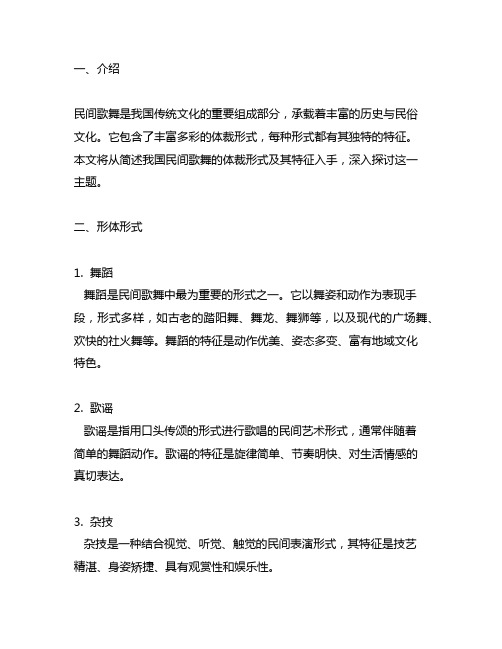 一、介绍

民间歌舞是我国传统文化的重要组成部分，承载着丰富的历史与民俗文化。它包含了丰富多彩的体裁形式，每种形式都有其独特的特征。本文将从简述我国民间歌舞的体裁形式及其特征入手，深入探讨这一主题。

二、形体形式

1. 舞蹈
舞蹈是民间歌舞中最为重要的形式之一。它以舞姿和动作为表现手段，形式多样，如古老的踏阳舞、舞龙、舞狮等，以及现代的广场舞、欢快的社火舞等。舞蹈的特征是动作优美、姿态多变、富有地域文化特色。

2. 歌谣
歌谣是指用口头传颂的形式进行歌唱的民间艺术形式，通常伴随着简单的舞蹈动作。歌谣的特征是旋律简单、节奏明快、对生活情感的真切表达。

3. 杂技
杂技是一种结合视觉、听觉、触觉的民间表演形式，其特征是技艺精湛、身姿矫捷、具有观赏性和娱乐性。